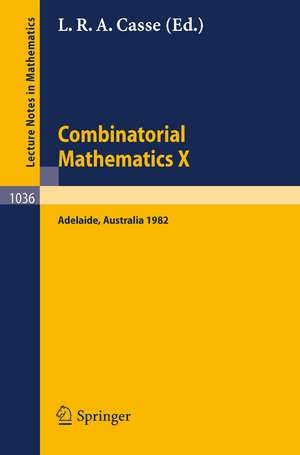 Lecture Notes in Mathematics

L. R. A. Casse (Ed.)

Combinatorial Mathematics X

1036

Adelaide, Australia 1982

Springer